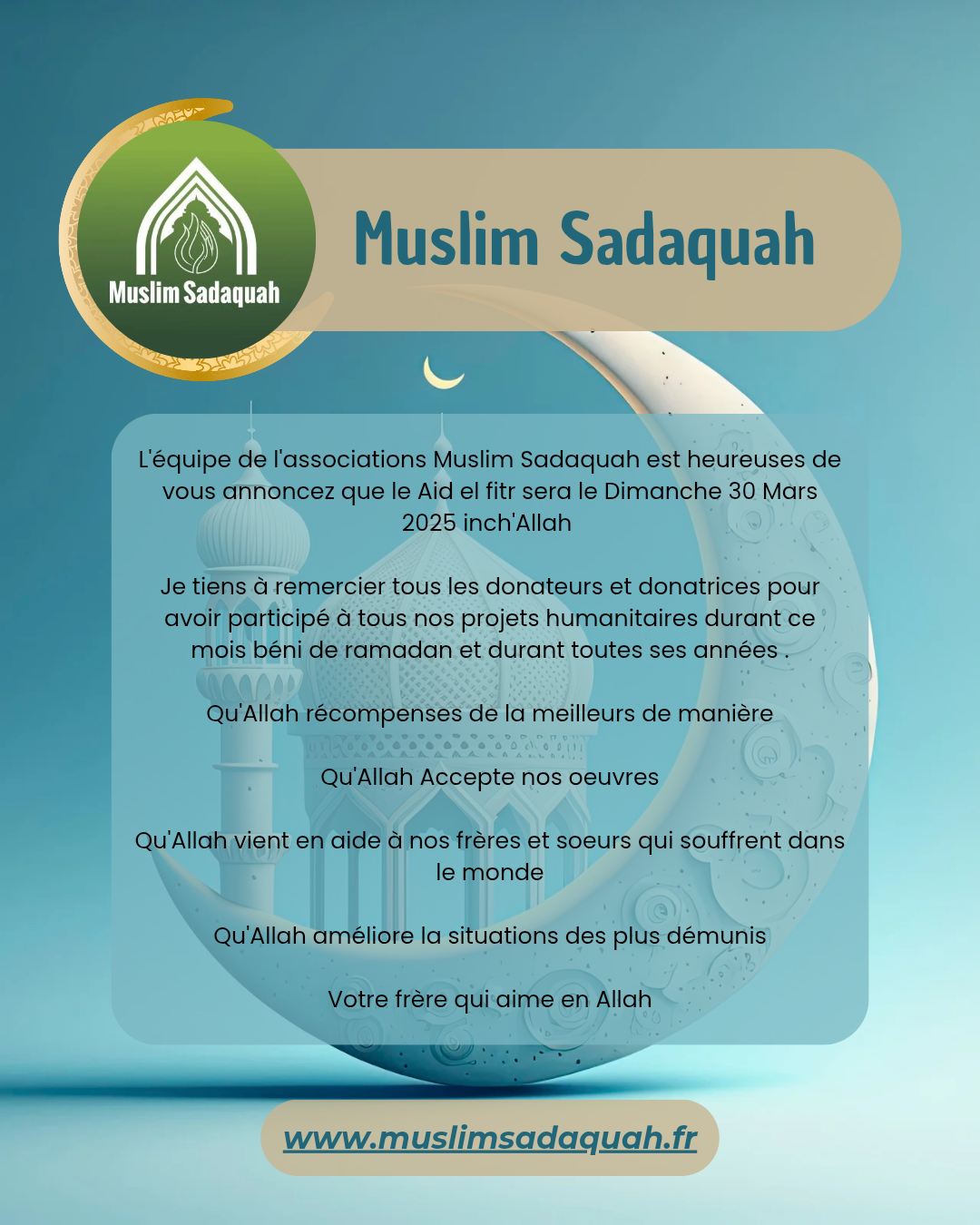 Muslim Sadaquah

Muslim Sadaquah

L'équipe de l'associations Muslim Sadaquah est heureuses de vous annoncez que le Aid el fitr sera le Dimanche 30 Mars 2025 inch'Allah

Je tiens à remercier tous les donateurs et donatrices pour avoir participé à tous nos projets humanitaires durant ce mois béni de ramadan et durant toutes ses années .

Qu'Allah récompenses de la meilleurs de manière

Qu'Allah Accepte nos oeuvres

Qu'Allah vient en aide à nos frères et soeurs qui souffrent dans le monde

Qu'Allah améliore la situations des plus démunis

Votre frère qui aime en Allah

www.muslimsadaquah.fr